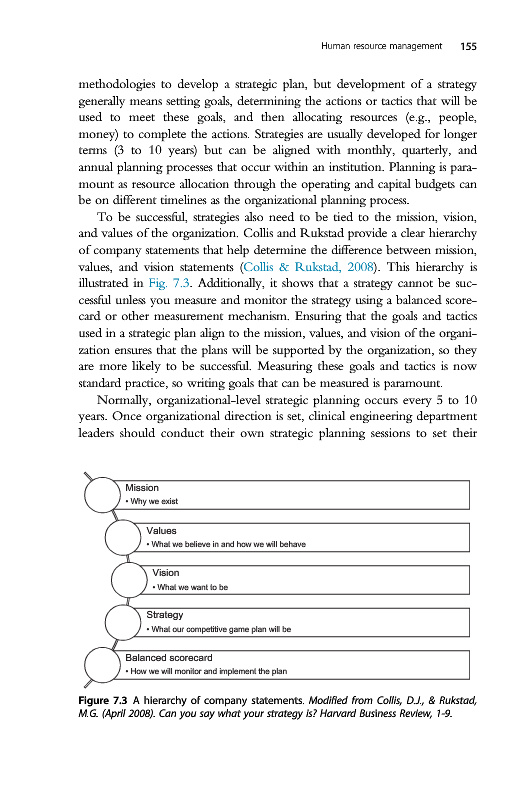 Human resource management 155

methodologies to develop a strategic plan, but development of a strategy generally means setting goals, determining the actions or tactics that will be used to meet these goals, and then allocating resources (e.g., people, money) to complete the actions. Strategies are usually developed for longer terms (3 to 10 years) but can be aligned with monthly, quarterly, and annual planning processes that occur within an institution. Planning is paramount as resource allocation through the operating and capital budgets can be on different timelines as the organizational planning process.

To be successful, strategies also need to be tied to the mission, vision, and values of the organization. Collis and Rukstad provide a clear hierarchy of company statements that help determine the difference between mission, values, and vision statements (Collis & Rukstad, 2008). This hierarchy is illustrated in Fig. 7.3. Additionally, it shows that a strategy cannot be successful unless you measure and monitor the strategy using a balanced scorecard or other measurement mechanism. Ensuring that the goals and tactics used in a strategic plan align to the mission, values, and vision of the organization ensures that the plans will be supported by the organization, so they are more likely to be successful. Measuring these goals and tactics is now standard practice, so writing goals that can be measured is paramount.

Normally, organizational-level strategic planning occurs every 5 to 10 years. Once organizational direction is set, clinical engineering department leaders should conduct their own strategic planning sessions to set their

Mission
• Why we exist

Values
• What we believe in and how we will behave

Vision
• What we want to be

Strategy
• What our competitive game plan will be

Balanced scorecard
• How we will monitor and implement the plan

Figure 7.3 A hierarchy of company statements. Modified from Collis, D.J., & Rukstad, M.G. (April 2008). Can you say what your strategy is? Harvard Business Review, 1-9.